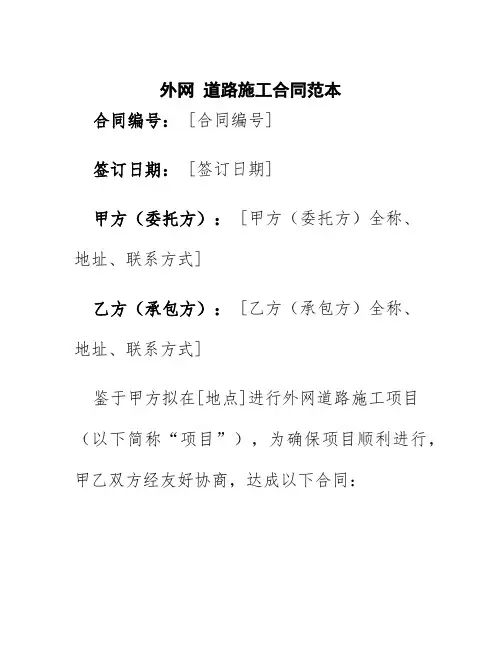 外网 道路施工合同范本

合同编号：［合同编号］

签订日期：［签订日期］

甲方（委托方）：［甲方（委托方）全称、地址、联系方式］

乙方（承包方）：［乙方（承包方）全称、地址、联系方式］

鉴于甲方拟在[地点]进行外网道路施工项目（以下简称“项目”），为确保项目顺利进行，甲乙双方经友好协商，达成以下合同：